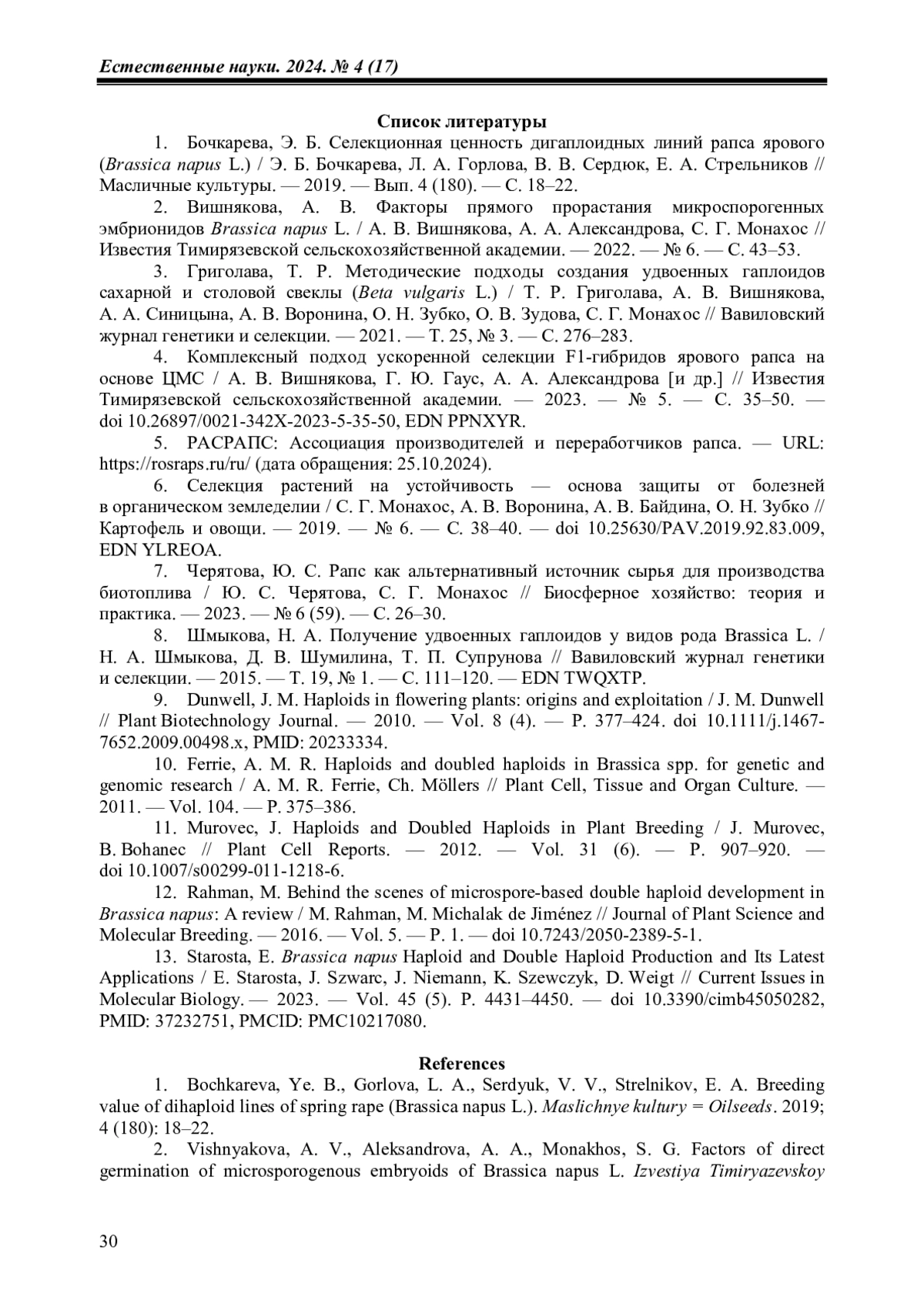 Естественные науки. 2024. № 4 (17)

Список литературы

1. Бочкарева, Э. Б. Селекционная ценность дигаплоидных линий рапса ярового (Brassica napus L.) / Э. Б. Бочкарева, Л. А. Горлова, В. В. Сердюк, Е. А. Стрельников // Масличные культуры. — 2019. — Вып. 4 (180). — С. 18–22.

2. Вишнякова, А. В. Факторы прямого прорастания микроспорогенных эмбрионидов Brassica napus L. / А. В. Вишнякова, А. А. Александрова, С. Г. Монахос // Известия Тимирязевской сельскохозяйственной академии. — 2022. — № 6. — С. 43–53.

3. Григолава, Т. Р. Методические подходы создания удвоенных гаплоидов сахарной и столовой свеклы (Beta vulgaris L.) / Т. Р. Григолава, А. В. Вишнякова, А. А. Синицына, А. В. Воронина, О. Н. Зубко, О. В. Зудова, С. Г. Монахос // Вавиловский журнал генетики и селекции. — 2021. — Т. 25, № 3. — С. 276–283.

4. Комплексный подход ускоренной селекции F1-гибридов ярового рапса на основе ЦМС / А. В. Вишнякова, Г. Ю. Гаус, А. А. Александрова [и др.] // Известия Тимирязевской сельскохозяйственной академии. — 2023. — № 5. — С. 35–50. — doi 10.26897/0021-342X-2023-5-35-50, EDN PPNXYR.

5. РАСРАПС: Ассоциация производителей и переработчиков рапса. — URL: https://rosraps.ru/ru/ (дата обращения: 25.10.2024).

6. Селекция растений на устойчивость — основа защиты от болезней в органическом земледелии / С. Г. Монахос, А. В. Воронина, А. В. Байдина, О. Н. Зубко // Картофель и овощи. — 2019. — № 6. — С. 38–40. — doi 10.25630/PAV.2019.92.83.009, EDN YLREOA.

7. Черятова, Ю. С. Рапс как альтернативный источник сырья для производства биотоплива / Ю. С. Черятова, С. Г. Монахос // Биосферное хозяйство: теория и практика. — 2023. — № 6 (59). — С. 26–30.

8. Шмыкова, Н. А. Получение удвоенных гаплоидов у видов рода Brassica L. / Н. А. Шмыкова, Д. В. Шумилина, Т. П. Супрунова // Вавиловский журнал генетики и селекции. — 2015. — Т. 19, № 1. — С. 111–120. — EDN TWQXTP.

9. Dunwell, J. M. Haploids in flowering plants: origins and exploitation / J. M. Dunwell // Plant Biotechnology Journal. — 2010. — Vol. 8 (4). — P. 377–424. doi 10.1111/j.1467-7652.2009.00498.x, PMID: 20233334.

10. Ferrie, A. M. R. Haploids and doubled haploids in Brassica spp. for genetic and genomic research / A. M. R. Ferrie, Ch. Möllers // Plant Cell, Tissue and Organ Culture. — 2011. — Vol. 104. — P. 375–386.

11. Murovec, J. Haploids and Doubled Haploids in Plant Breeding / J. Murovec, B. Bohanec // Plant Cell Reports. — 2012. — Vol. 31 (6). — P. 907–920. — doi 10.1007/s00299-011-1218-6.

12. Rahman, M. Behind the scenes of microspore-based double haploid development in Brassica napus: A review / M. Rahman, M. Michalak de Jiménez // Journal of Plant Science and Molecular Breeding. — 2016. — Vol. 5. — P. 1. — doi 10.7243/2050-2389-5-1.

13. Starosta, E. Brassica napus Haploid and Double Haploid Production and Its Latest Applications / E. Starosta, J. Szwarc, J. Niemann, K. Szewczyk, D. Weigt // Current Issues in Molecular Biology. — 2023. — Vol. 45 (5). P. 4431–4450. — doi 10.3390/cimb45050282, PMID: 37232751, PMCID: PMC10217080.

References

1. Bochkareva, Ye. B., Gorlova, L. A., Serdyuk, V. V., Strelnikov, E. A. Breeding value of dihaploid lines of spring rape (Brassica napus L.). Maslichnye kultury = Oilseeds. 2019; 4 (180): 18–22.

2. Vishnyakova, A. V., Aleksandrova, A. A., Monakhos, S. G. Factors of direct germination of microsporogenous embryoids of Brassica napus L. Izvestiya Timiryazevskoy

30